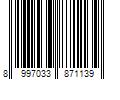 8 997033 871139